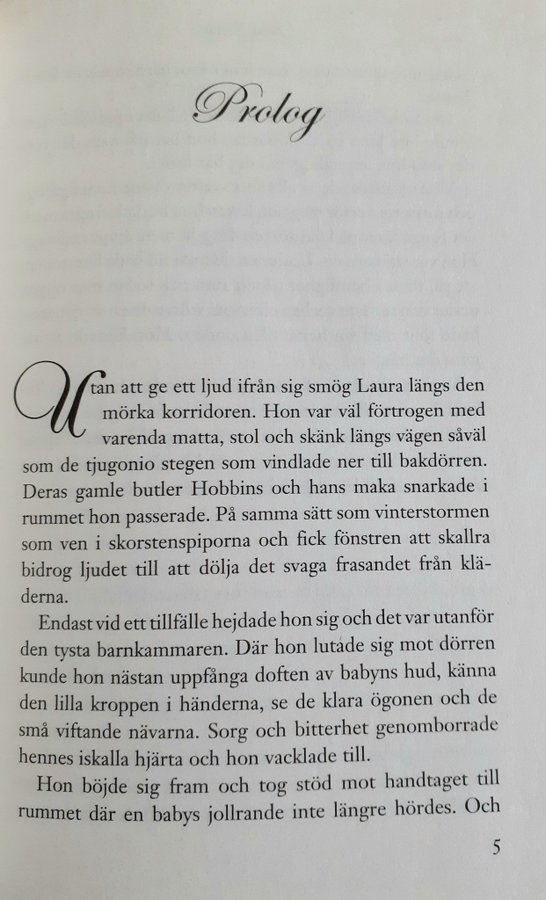 Prolog

Utan att ge ett ljud ifrån sig smög Laura längs den mörka korridoren. Hon var väl förtrogen med varenda matta, stol och skänk längs vägen såväl som de tjugonio stegen som vindlade ner till bakdörren. Deras gamle butler Hobbins och hans maka snarkade i rummet hon passerade. På samma sätt som vinterstormen som ven i skorstenspiporna och fick fönstren att skallra bidrog ljudet till att dölja det svaga frasandet från kläderna.

Endast vid ett tillfälle hejdade hon sig och det var utanför den tysta barnkammaren. Där hon lutade sig mot dörren kunde hon nästan uppfånga doften av babyns hud, känna den lilla kroppen i händerna, se de klara ögonen och de små viftande nävarna. Sorg och bitterhet genomborrade hennes iskalla hjärta och hon vacklade till.

Hon böjde sig fram och tog stöd mot handtaget till rummet där en babys jollrande inte längre hördes. Och

5